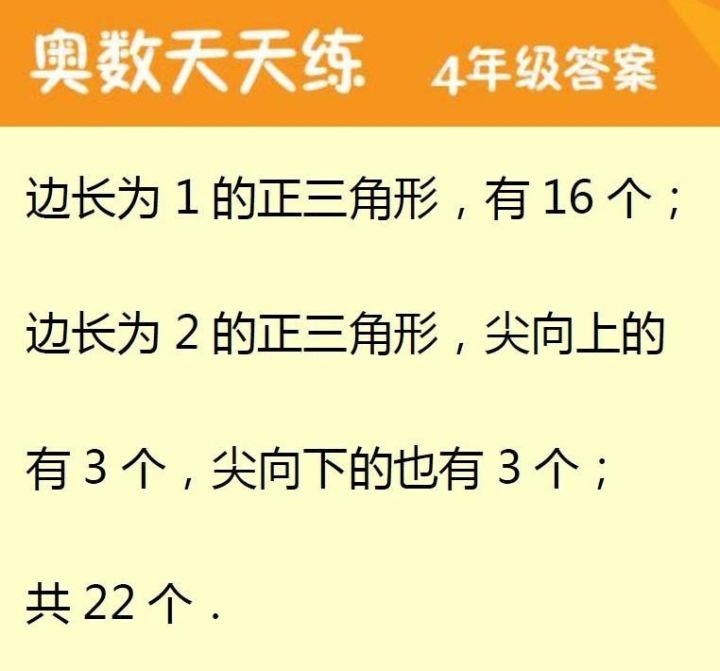 奥数天天练 4年级答案

边长为 1 的正三角形，有 16 个；

边长为 2 的正三角形，尖向上的有 3 个，尖向下的也有 3 个；

共 22 个．